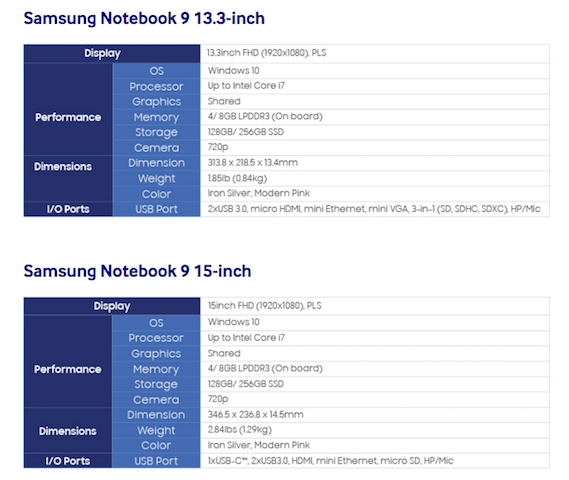 Samsung Notebook 9 13.3-inch

| Display | | 13.3inch FHD (1920x1080), PLS |
|---|---|---|
| Performance | OS | Windows 10 |
| | Processor | Up to Intel Core i7 |
| | Graphics | Shared |
| | Memory | 4/ 8GB LPDDR3 (On board) |
| | Storage | 128GB/ 256GB SSD |
| | Cemera | 720p |
| Dimensions | Dimension | 313.8 x 218.5 x 13.4mm |
| | Weight | 1.85lb (0.84kg) |
| | Color | Iron Silver, Modern Pink |
| I/O Ports | USB Port | 2xUSB 3.0, micro HDMI, mini Ethernet, mini VGA, 3-in-1 (SD, SDHC, SDXC), HP/Mic |

Samsung Notebook 9 15-inch

| Display | | 15inch FHD (1920x1080), PLS |
|---|---|---|
| Performance | OS | Windows 10 |
| | Processor | Up to Intel Core i7 |
| | Graphics | Shared |
| | Memory | 4/ 8GB LPDDR3 (On board) |
| | Storage | 128GB/ 256GB SSD |
| | Cemera | 720p |
| Dimensions | Dimension | 346.5 x 236.8 x 14.5mm |
| | Weight | 2.84lbs (1.29kg) |
| | Color | Iron Silver, Modern Pink |
| I/O Ports | USB Port | 1xUSB-C™, 2xUSB3.0, HDMI, mini Ethernet, micro SD, HP/Mic |